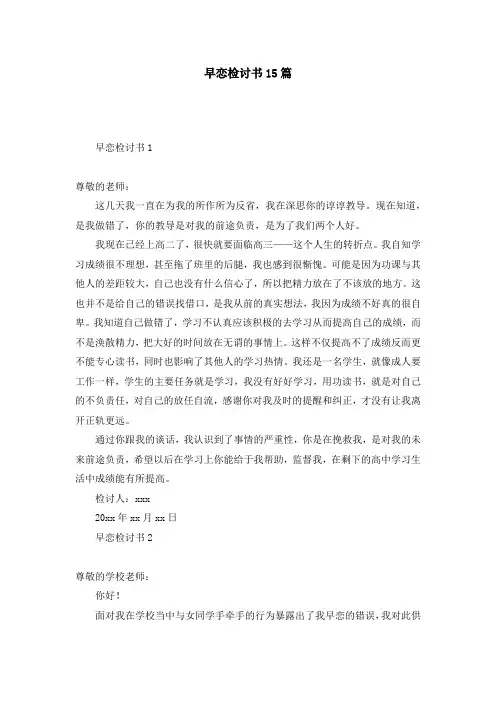 早恋检讨书15篇

早恋检讨书1

尊敬的老师：

这几天我一直在为我的所作所为反省，我在深思你的谆谆教导。现在知道，是我做错了，你的教导是对我的前途负责，是为了我们两个人好。

我现在已经上高二了，很快就要面临高三——这个人生的转折点。我自知学习成绩很不理想，甚至拖了班里的后腿，我也感到很惭愧。可能是因为功课与其他人的差距较大，自己也没有什么信心了，所以把精力放在了不该放的地方。这也并不是给自己的错误找借口，是我从前的真实想法，我因为成绩不好真的很自卑。我知道自己做错了，学习不认真应该积极的去学习从而提高自己的成绩，而不是涣散精力，把大好的时间放在无谓的事情上。这样不仅提高不了成绩反而更不能专心读书，同时也影响了其他人的学习热情。我还是一名学生，就像成人要工作一样，学生的主要任务就是学习，我没有好好学习，用功读书，就是对自己的不负责任，对自己的放任自流，感谢你对我及时的提醒和纠正，才没有让我离开正轨更远。

通过你跟我的谈话，我认识到了事情的严重性，你是在挽救我，是对我的未来前途负责，希望以后在学习上你能给于我帮助，监督我，在剩下的高中学习生活中成绩能有所提高。

检讨人：xxx

20xx年xx月xx日

早恋检讨书2

尊敬的学校老师：

你好！

面对我在学校当中与女同学手牵手的行为暴露出了我早恋的错误，我对此供